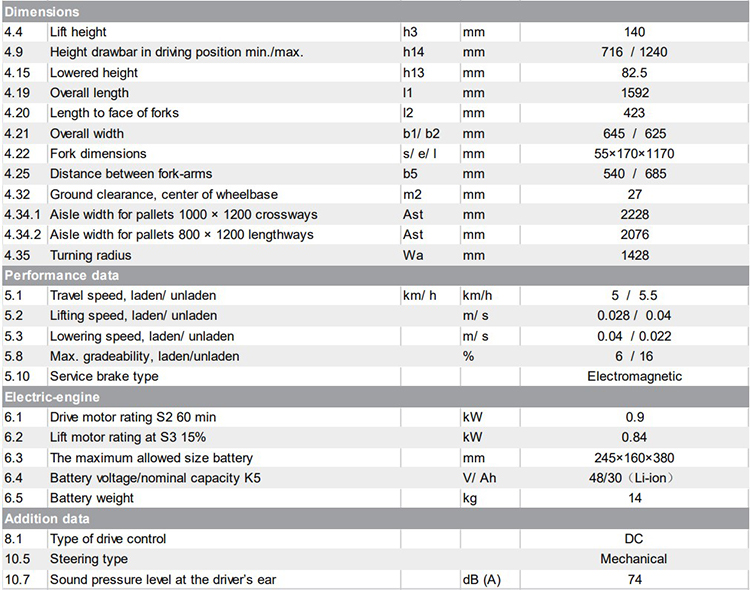 | Dimensions | | | | |
|---|---|---|---|---|
| 4.4 | Lift height | h3 | mm | 140 |
| 4.9 | Height drawbar in driving position min./max. | h14 | mm | 716 / 1240 |
| 4.15 | Lowered height | h13 | mm | 82.5 |
| 4.19 | Overall length | l1 | mm | 1592 |
| 4.20 | Length to face of forks | l2 | mm | 423 |
| 4.21 | Overall width | b1/ b2 | mm | 645 / 625 |
| 4.22 | Fork dimensions | s/ e/ l | mm | 55×170×1170 |
| 4.25 | Distance between fork-arms | b5 | mm | 540 / 685 |
| 4.32 | Ground clearance, center of wheelbase | m2 | mm | 27 |
| 4.34.1 | Aisle width for pallets 1000 × 1200 crossways | Ast | mm | 2228 |
| 4.34.2 | Aisle width for pallets 800 × 1200 lengthways | Ast | mm | 2076 |
| 4.35 | Turning radius | Wa | mm | 1428 |
| Performance data | | | | |
| 5.1 | Travel speed, laden/ unladen | km/ h | km/h | 5 / 5.5 |
| 5.2 | Lifting speed, laden/ unladen | | m/ s | 0.028 / 0.04 |
| 5.3 | Lowering speed, laden/ unladen | | m/ s | 0.04 / 0.022 |
| 5.8 | Max. gradeability, laden/unladen | | % | 6 / 16 |
| 5.10 | Service brake type | | | Electromagnetic |
| Electric-engine | | | | |
| 6.1 | Drive motor rating S2 60 min | | kW | 0.9 |
| 6.2 | Lift motor rating at S3 15% | | kW | 0.84 |
| 6.3 | The maximum allowed size battery | | mm | 245×160×380 |
| 6.4 | Battery voltage/nominal capacity K5 | | V/ Ah | 48/30（Li-ion） |
| 6.5 | Battery weight | | kg | 14 |
| Addition data | | | | |
| 8.1 | Type of drive control | | | DC |
| 10.5 | Steering type | | | Mechanical |
| 10.7 | Sound pressure level at the driver's ear | | dB (A) | 74 |